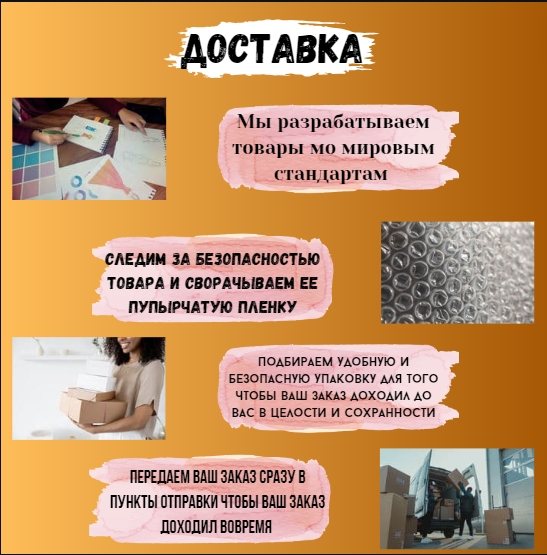 ДОСТАВКА

Мы разрабатываем товары мо мировым стандартам

СЛЕДИМ ЗА БЕЗОПАСНОСТЬЮ ТОВАРА И СВОРАЧЫВАЕМ ЕЕ ПУПЫРЧАТУЮ ПЛЕНКУ

ПОДБИРАЕМ УДОБНУЮ И БЕЗОПАСНУЮ УПАКОВКУ ДЛЯ ТОГО ЧТОБЫ ВАШ ЗАКАЗ ДОХОДИЛ ДО ВАС В ЦЕЛОСТИ И СОХРАННОСТИ

ПЕРЕДАЕМ ВАШ ЗАКАЗ СРАЗУ В ПУНКТЫ ОТПРАВКИ ЧТОБЫ ВАШ ЗАКАЗ ДОХОДИЛ ВОВРЕМЯ